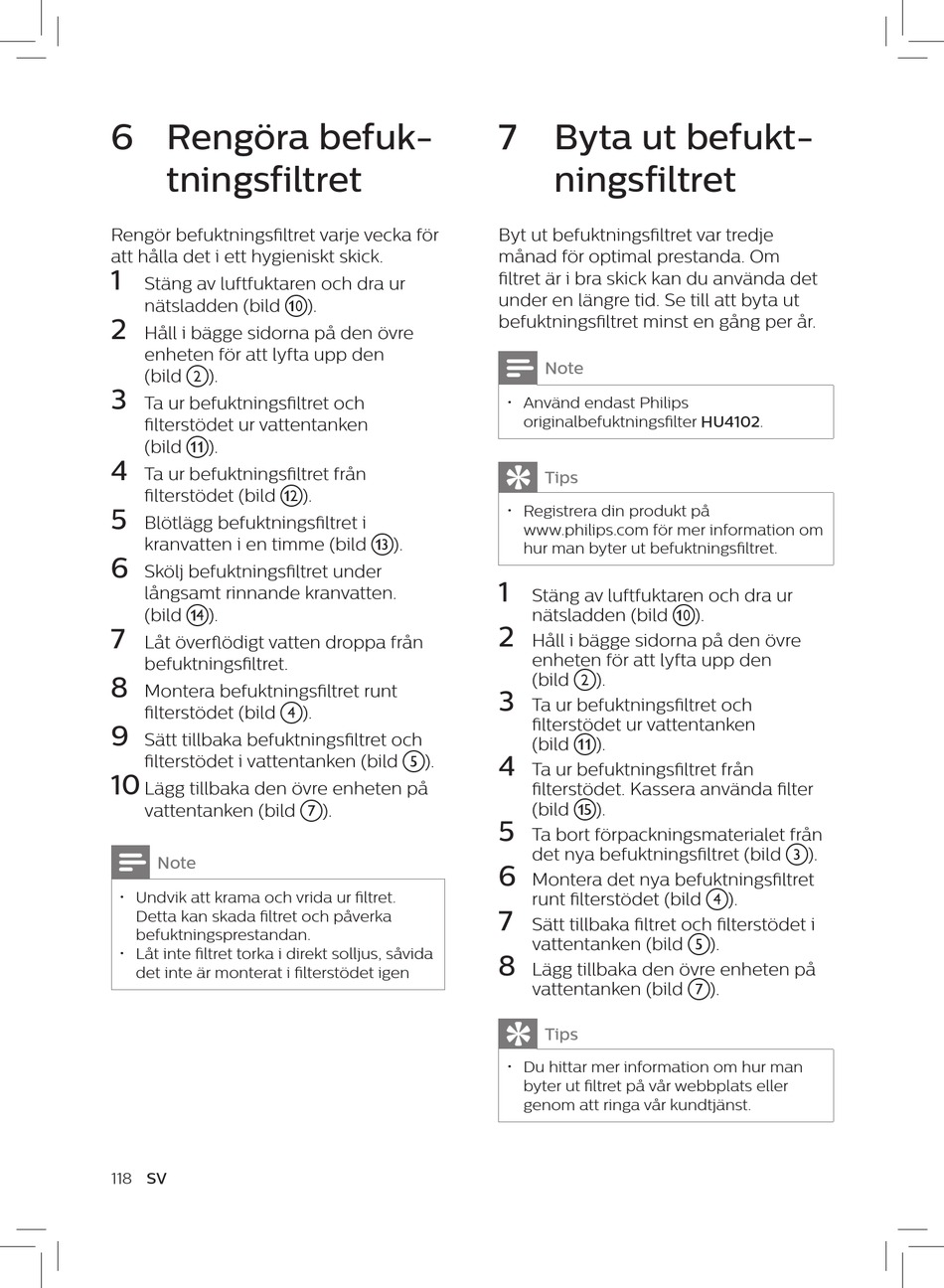 6 Rengöra befuktningsfiltret

Rengör befuktningsfiltret varje vecka för att hålla det i ett hygieniskt skick.

1 Stäng av luftfuktaren och dra ur nätsladden (bild ⑩).
2 Håll i bägge sidorna på den övre enheten för att lyfta upp den (bild ②).
3 Ta ur befuktningsfiltret och filterstödet ur vattentanken (bild ⑪).
4 Ta ur befuktningsfiltret från filterstödet (bild ⑫).
5 Blötlägg befuktningsfiltret i kranvatten i en timme (bild ⑬).
6 Skölj befuktningsfiltret under långsamt rinnande kranvatten. (bild ⑭).
7 Låt överflödigt vatten droppa från befuktningsfiltret.
8 Montera befuktningsfiltret runt filterstödet (bild ④).
9 Sätt tillbaka befuktningsfiltret och filterstödet i vattentanken (bild ⑤).
10 Lägg tillbaka den övre enheten på vattentanken (bild ⑦).

Note
• Undvik att krama och vrida ur filtret. Detta kan skada filtret och påverka befuktningsprestandan.
• Låt inte filtret torka i direkt solljus, såvida det inte är monterat i filterstödet igen

7 Byta ut befuktningsfiltret

Byt ut befuktningsfiltret var tredje månad för optimal prestanda. Om filtret är i bra skick kan du använda det under en längre tid. Se till att byta ut befuktningsfiltret minst en gång per år.

Note
• Använd endast Philips originalbefuktningsfilter HU4102.

Tips
• Registrera din produkt på www.philips.com för mer information om hur man byter ut befuktningsfiltret.

1 Stäng av luftfuktaren och dra ur nätsladden (bild ⑩).
2 Håll i bägge sidorna på den övre enheten för att lyfta upp den (bild ②).
3 Ta ur befuktningsfiltret och filterstödet ur vattentanken (bild ⑪).
4 Ta ur befuktningsfiltret från filterstödet. Kassera använda filter (bild ⑮).
5 Ta bort förpackningsmaterialet från det nya befuktningsfiltret (bild ③).
6 Montera det nya befuktningsfiltret runt filterstödet (bild ④).
7 Sätt tillbaka filtret och filterstödet i vattentanken (bild ⑤).
8 Lägg tillbaka den övre enheten på vattentanken (bild ⑦).

Tips
• Du hittar mer information om hur man byter ut filtret på vår webbplats eller genom att ringa vår kundtjänst.

118 SV